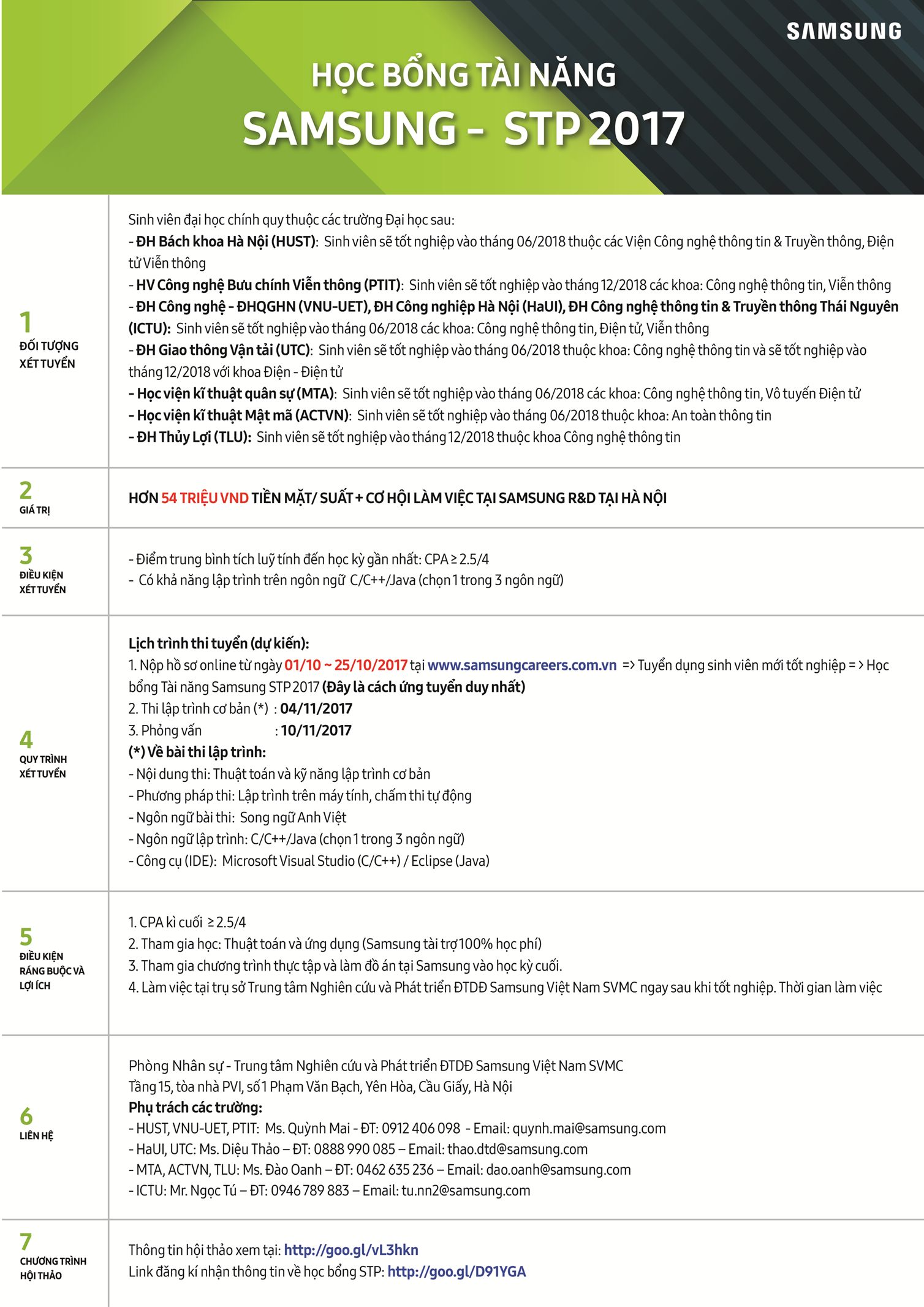 SAMSUNG

HỌC BỔNG TÀI NĂNG
SAMSUNG - STP 2017

1
ĐỐI TƯỢNG XÉT TUYỂN

Sinh viên đại học chính quy thuộc các trường Đại học sau:
- ĐH Bách khoa Hà Nội (HUST): Sinh viên sẽ tốt nghiệp vào tháng 06/2018 thuộc các Viện Công nghệ thông tin & Truyền thông, Điện tử Viễn thông
- HV Công nghệ Bưu chính Viễn thông (PTIT): Sinh viên sẽ tốt nghiệp vào tháng 12/2018 các khoa: Công nghệ thông tin, Viễn thông
- ĐH Công nghệ - ĐHQGHN (VNU-UET), ĐH Công nghiệp Hà Nội (HaUI), ĐH Công nghệ thông tin & Truyền thông Thái Nguyên (ICTU): Sinh viên sẽ tốt nghiệp vào tháng 06/2018 các khoa: Công nghệ thông tin, Điện tử, Viễn thông
- ĐH Giao thông Vận tải (UTC): Sinh viên sẽ tốt nghiệp vào tháng 06/2018 thuộc khoa: Công nghệ thông tin và sẽ tốt nghiệp vào tháng 12/2018 với khoa Điện - Điện tử
- Học viện kĩ thuật quân sự (MTA): Sinh viên sẽ tốt nghiệp vào tháng 06/2018 các khoa: Công nghệ thông tin, Vô tuyến Điện tử
- Học viện kĩ thuật Mật mã (ACTVN): Sinh viên sẽ tốt nghiệp vào tháng 06/2018 thuộc khoa: An toàn thông tin
- ĐH Thủy Lợi (TLU): Sinh viên sẽ tốt nghiệp vào tháng 12/2018 thuộc khoa Công nghệ thông tin

2
GIÁ TRỊ

HƠN 54 TRIỆU VND TIỀN MẶT/ SUẤT + CƠ HỘI LÀM VIỆC TẠI SAMSUNG R&D TẠI HÀ NỘI

3
ĐIỀU KIỆN XÉT TUYỂN

- Điểm trung bình tích luỹ tính đến học kỳ gần nhất: CPA ≥ 2.5/4
- Có khả năng lập trình trên ngôn ngữ C/C++/Java (chọn 1 trong 3 ngôn ngữ)

4
QUY TRÌNH XÉT TUYỂN

Lịch trình thi tuyển (dự kiến):
1. Nộp hồ sơ online từ ngày 01/10 ~ 25/10/2017 tại www.samsungcareers.com.vn => Tuyển dụng sinh viên mới tốt nghiệp = > Học bổng Tài năng Samsung STP 2017 (Đây là cách ứng tuyển duy nhất)
2. Thi lập trình cơ bản (*) : 04/11/2017
3. Phỏng vấn : 10/11/2017
(*) Về bài thi lập trình:
- Nội dung thi: Thuật toán và kỹ năng lập trình cơ bản
- Phương pháp thi: Lập trình trên máy tính, chấm thi tự động
- Ngôn ngữ bài thi: Song ngữ Anh Việt
- Ngôn ngữ lập trình: C/C++/Java (chọn 1 trong 3 ngôn ngữ)
- Công cụ (IDE): Microsoft Visual Studio (C/C++) / Eclipse (Java)

5
ĐIỀU KIỆN RÀNG BUỘC VÀ LỢI ÍCH

1. CPA kì cuối ≥ 2.5/4
2. Tham gia học: Thuật toán và ứng dụng (Samsung tài trợ 100% học phí)
3. Tham gia chương trình thực tập và làm đồ án tại Samsung vào học kỳ cuối.
4. Làm việc tại trụ sở Trung tâm Nghiên cứu và Phát triển ĐTDĐ Samsung Việt Nam SVMC ngay sau khi tốt nghiệp. Thời gian làm việc

6
LIÊN HỆ

Phòng Nhân sự - Trung tâm Nghiên cứu và Phát triển ĐTDĐ Samsung Việt Nam SVMC
Tầng 15, tòa nhà PVI, số 1 Phạm Văn Bạch, Yên Hòa, Cầu Giấy, Hà Nội
Phụ trách các trường:
- HUST, VNU-UET, PTIT: Ms. Quỳnh Mai - ĐT: 0912 406 098 - Email: quynh.mai@samsung.com
- HaUI, UTC: Ms. Diệu Thảo – ĐT: 0888 990 085 – Email: thao.dtd@samsung.com
- MTA, ACTVN, TLU: Ms. Đào Oanh – ĐT: 0462 635 236 – Email: dao.oanh@samsung.com
- ICTU: Mr. Ngọc Tú – ĐT: 0946 789 883 – Email: tu.nn2@samsung.com

7
CHƯƠNG TRÌNH HỘI THẢO

Thông tin hội thảo xem tại: http://goo.gl/vL3hkn
Link đăng kí nhận thông tin về học bổng STP: http://goo.gl/D91YGA